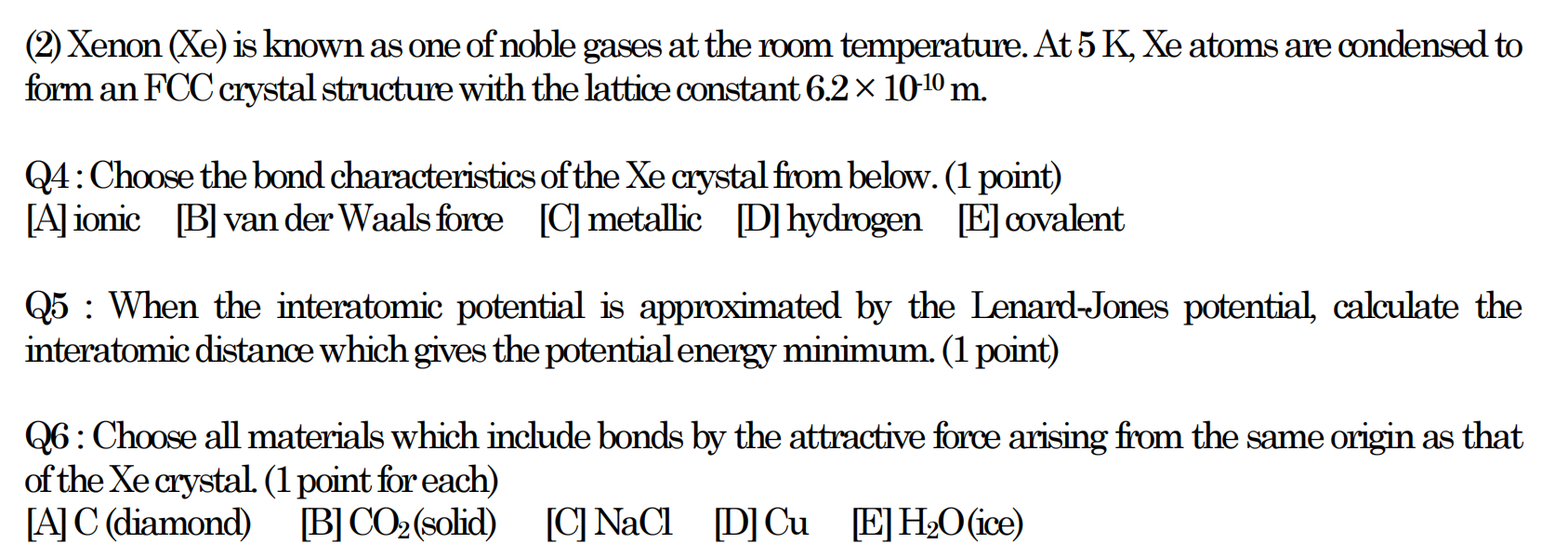 (2) Xenon (Xe) is known as one of noble gases at the room temperature. At 5 K, Xe atoms are condensed to form an FCC crystal structure with the lattice constant $6.2 \times 10^{-10}$ m.

Q4 : Choose the bond characteristics of the Xe crystal from below. (1 point)
[A] ionic [B] van der Waals force [C] metallic [D] hydrogen [E] covalent

Q5 : When the interatomic potential is approximated by the Lenard-Jones potential, calculate the interatomic distance which gives the potential energy minimum. (1 point)

Q6 : Choose all materials which include bonds by the attractive force arising from the same origin as that of the Xe crystal. (1 point for each)
[A] C (diamond) [B] $CO_2$ (solid) [C] NaCl [D] Cu [E] $H_2O$ (ice)